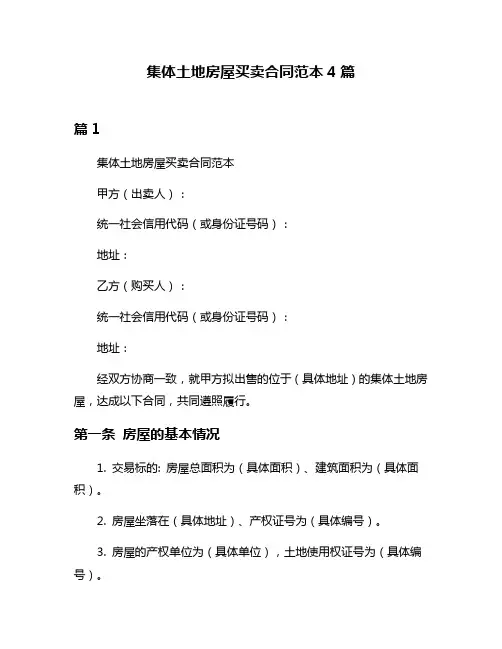 集体土地房屋买卖合同范本 4 篇

篇 1

集体土地房屋买卖合同范本

甲方（出卖人）：

统一社会信用代码（或身份证号码）：

地址：

乙方（购买人）：

统一社会信用代码（或身份证号码）：

地址：

经双方协商一致，就甲方拟出售的位于（具体地址）的集体土地房屋，达成以下合同，共同遵照履行。

第一条 房屋的基本情况

1. 交易标的: 房屋总面积为（具体面积）、建筑面积为（具体面积）。

2. 房屋坐落在（具体地址）、产权证号为（具体编号）。

3. 房屋的产权单位为（具体单位），土地使用权证号为（具体编号）。